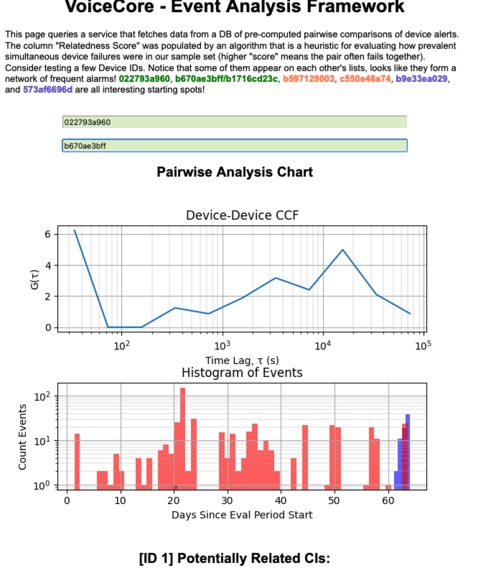 VoiceCore - Event Analysis Framework

This page queries a service that fetches data from a DB of pre-computed pairwise comparisons of device alerts. The column "Relatedness Score" was populated by an algorithm that is a heuristic for evaluating how prevalent simultaneous device failures were in our sample set (higher "score" means the pair often fails together). Consider testing a few Device IDs. Notice that some of them appear on each other's lists, looks like they form a network of frequent alarms! 022793a960, b670ae3bff/b1716cd23c, b597129003, c550e48a74, b9e33ea029, and 573af6696d are all interesting starting spots!

022793a960

b670ae3bff

Pairwise Analysis Chart

Device-Device CCF

G(τ)

6
4
2
0

$10^2$ $10^3$ $10^4$ $10^5$

Time Lag, τ (s)

Histogram of Events

Count Events

$10^2$
$10^1$
$10^0$

0 10 20 30 40 50 60

Days Since Eval Period Start

[ID 1] Potentially Related CIs: